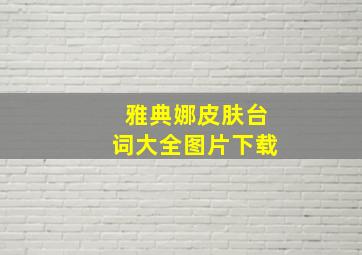 雅典娜皮肤台词大全图片下载